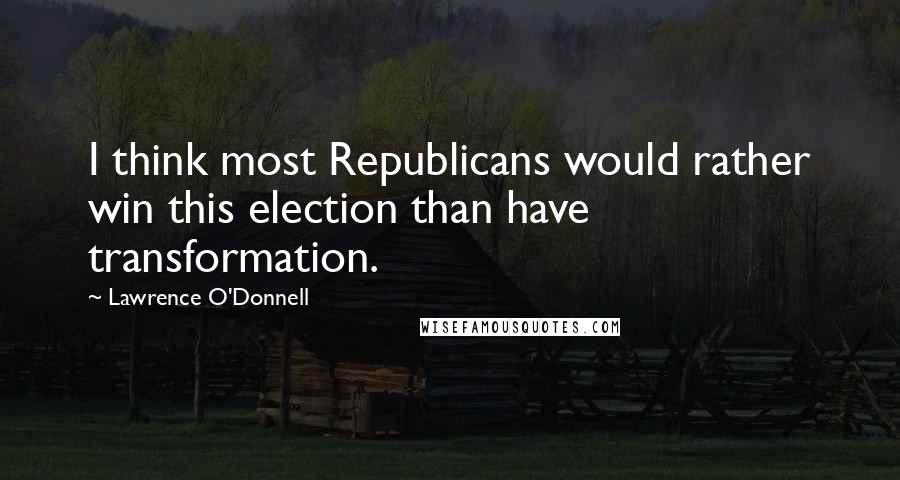 I think most Republicans would rather win this election than have transformation.

~ Lawrence O'Donnell

WISEFAMOUSQUOTES.COM